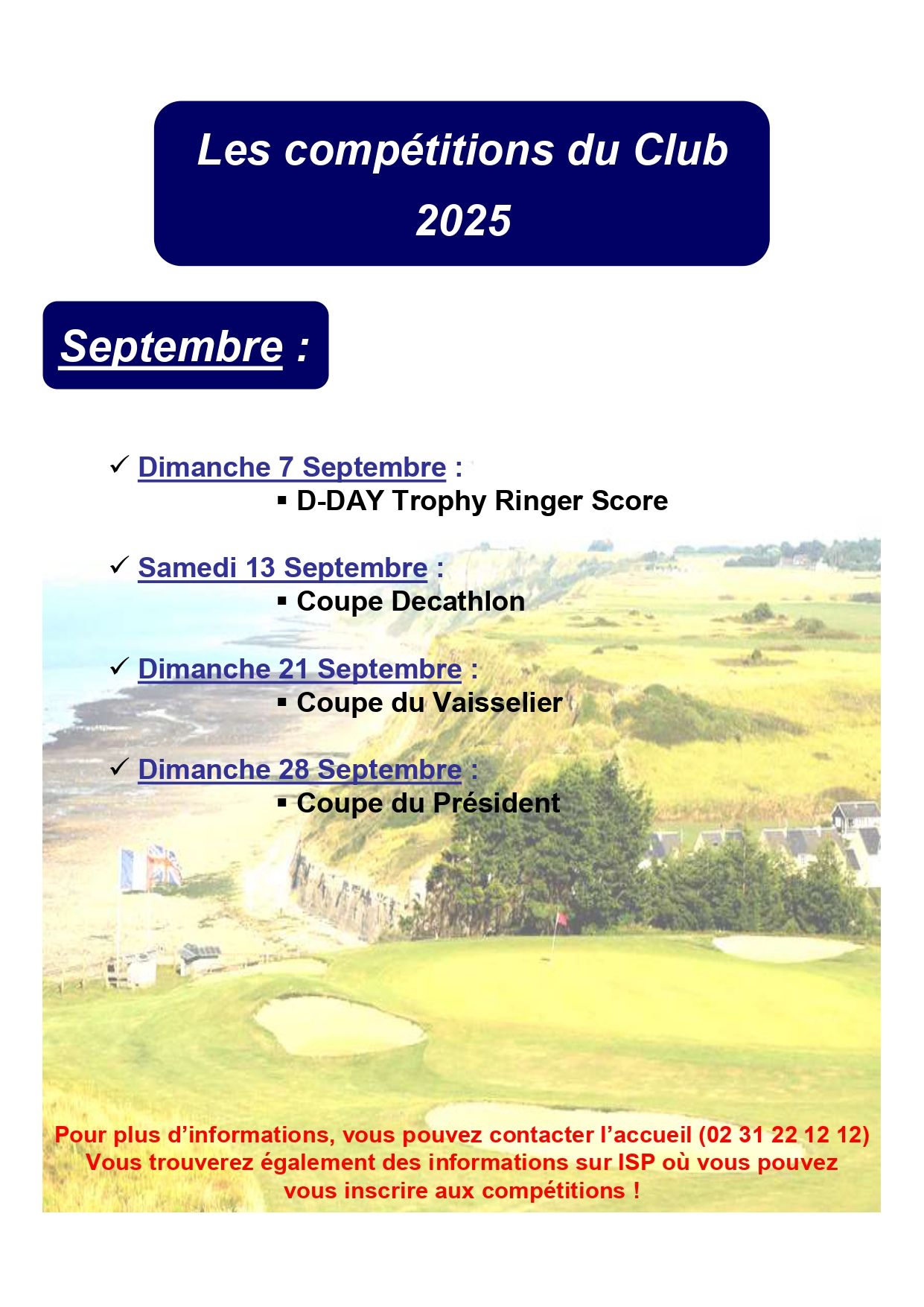 Les compétitions du Club
2025

Septembre :

✓ Dimanche 7 Septembre :
▪ D-DAY Trophy Ringer Score

✓ Samedi 13 Septembre :
▪ Coupe Decathlon

✓ Dimanche 21 Septembre :
▪ Coupe du Vaisselier

✓ Dimanche 28 Septembre :
▪ Coupe du Président

Pour plus d'informations, vous pouvez contacter l'accueil (02 31 22 12 12)
Vous trouverez également des informations sur ISP où vous pouvez vous inscrire aux compétitions !